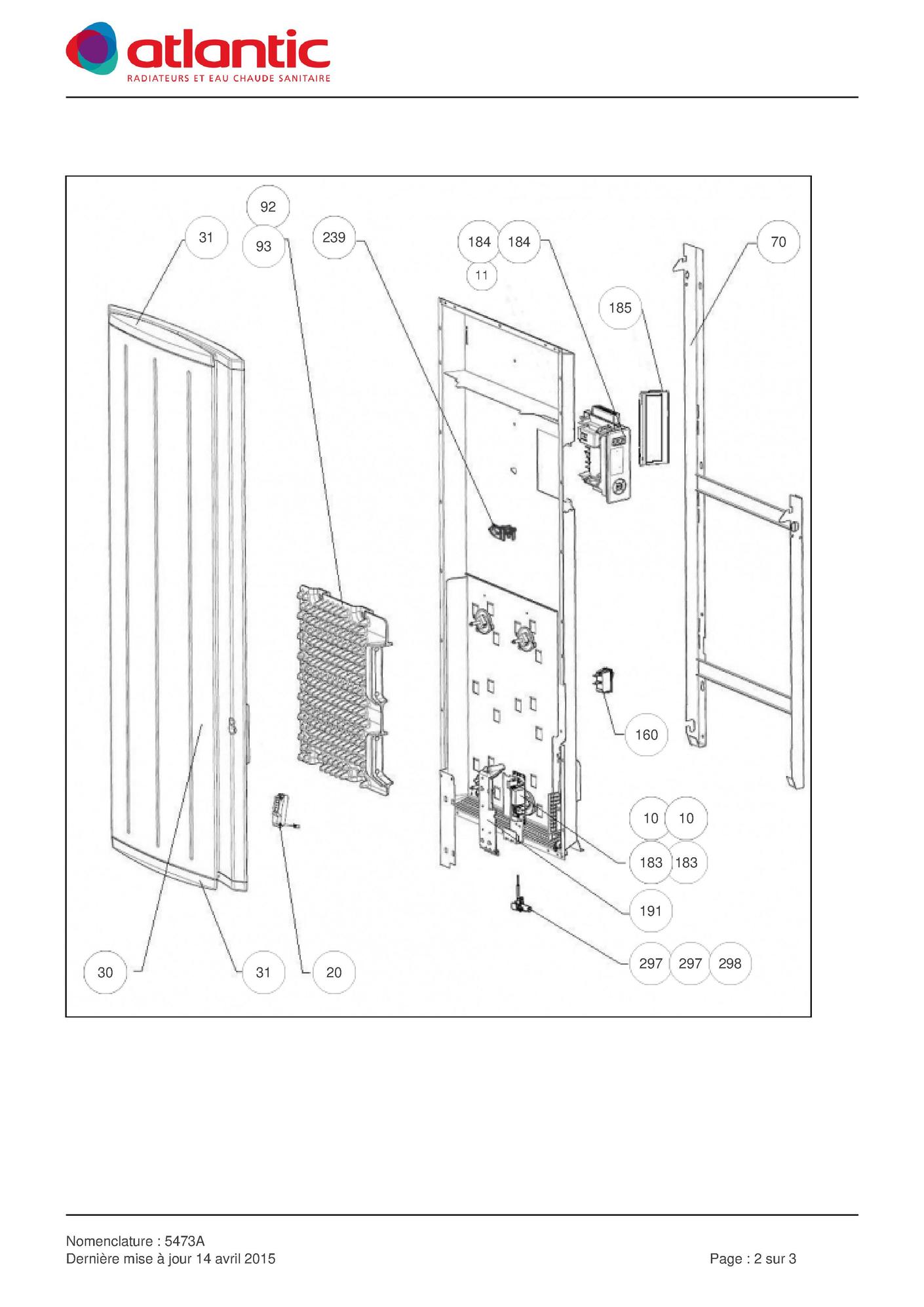 atlantic
RADIATEURS ET EAU CHAUDE SANITAIRE

92
31
93
239
184
184
11
70
185
160
10
10
183
183
191
297
297
298
30
31
20

Nomenclature : 5473A
Dernière mise à jour 14 avril 2015

Page : 2 sur 3